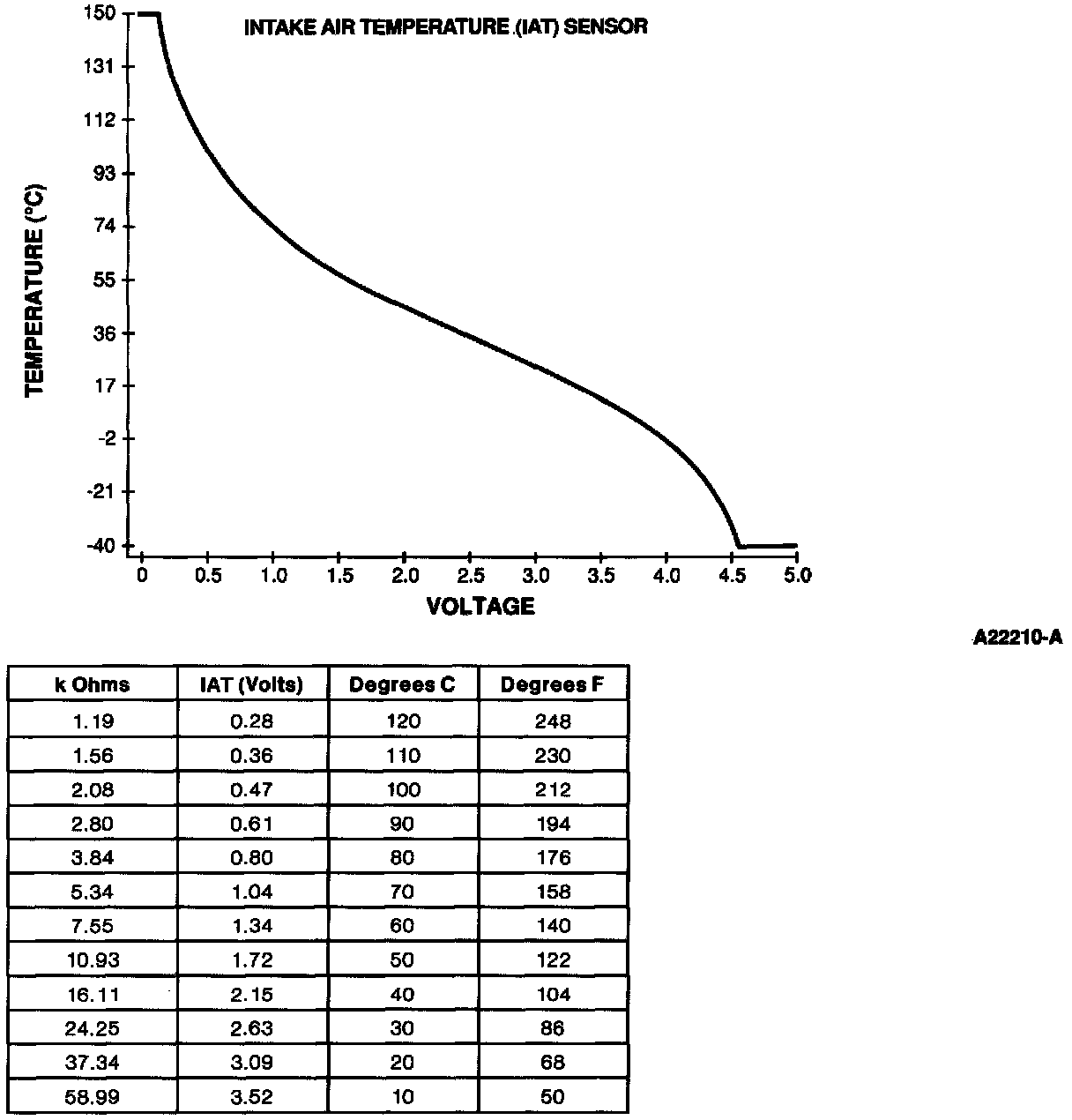 INTAKE AIR TEMPERATURE (IAT) SENSOR

TEMPERATURE (°C)

150
131
112
93
74
55
36
17
-2
-21
-40

0 0.5 1.0 1.5 2.0 2.5 3.0 3.5 4.0 4.5 5.0

VOLTAGE

A22210-A

| k Ohms | IAT (Volts) | Degrees C | Degrees F |
|---|---|---|---|
| 1.19 | 0.28 | 120 | 248 |
| 1.56 | 0.36 | 110 | 230 |
| 2.08 | 0.47 | 100 | 212 |
| 2.80 | 0.61 | 90 | 194 |
| 3.84 | 0.80 | 80 | 176 |
| 5.34 | 1.04 | 70 | 158 |
| 7.55 | 1.34 | 60 | 140 |
| 10.93 | 1.72 | 50 | 122 |
| 16.11 | 2.15 | 40 | 104 |
| 24.25 | 2.63 | 30 | 86 |
| 37.34 | 3.09 | 20 | 68 |
| 58.99 | 3.52 | 10 | 50 |